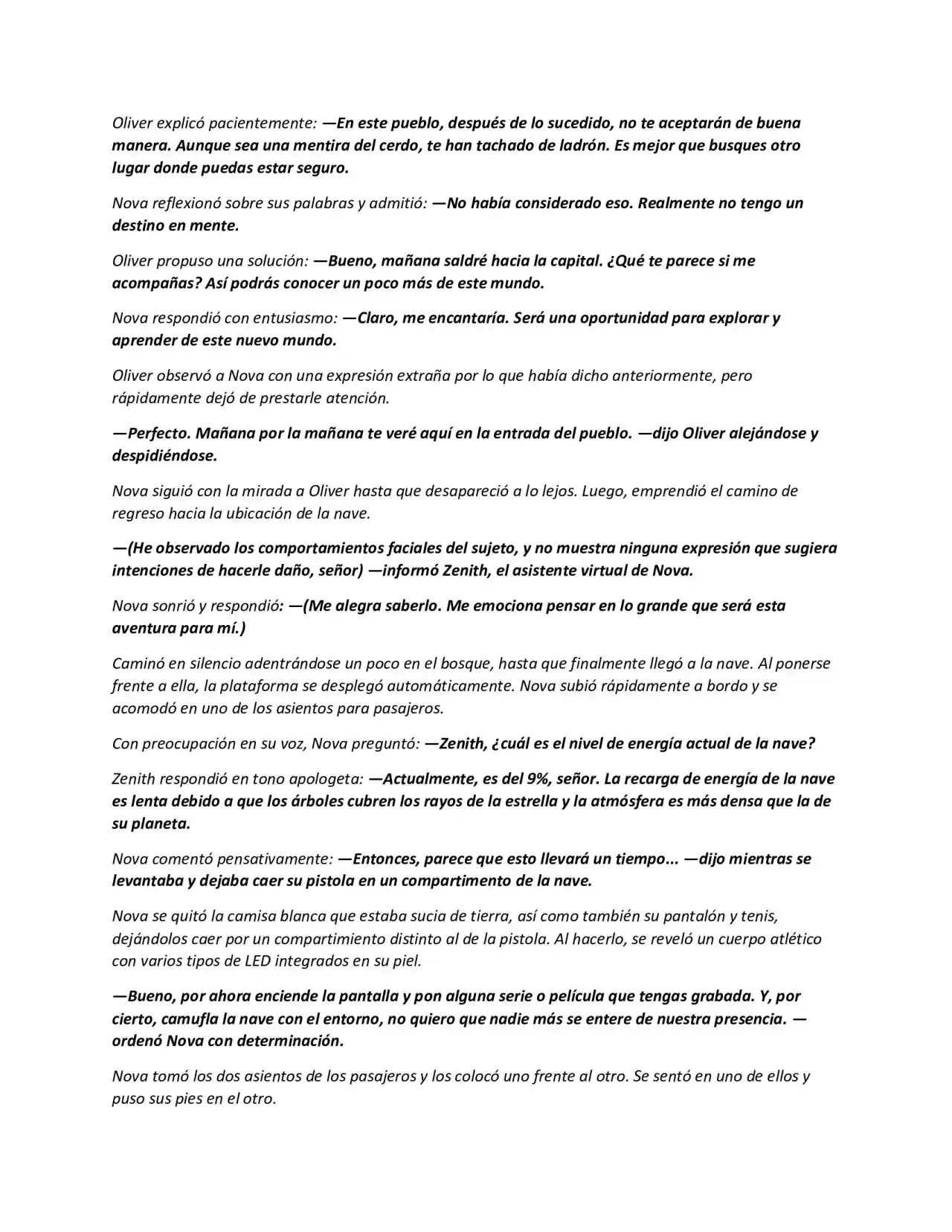 Oliver explicó pacientemente: —En este pueblo, después de lo sucedido, no te aceptarán de buena manera. Aunque sea una mentira del cerdo, te han tachado de ladrón. Es mejor que busques otro lugar donde puedas estar seguro.

Nova reflexionó sobre sus palabras y admitió: —No había considerado eso. Realmente no tengo un destino en mente.

Oliver propuso una solución: —Bueno, mañana saldré hacia la capital. ¿Qué te parece si me acompañas? Así podrás conocer un poco más de este mundo.

Nova respondió con entusiasmo: —Claro, me encantaría. Será una oportunidad para explorar y aprender de este nuevo mundo.

Oliver observó a Nova con una expresión extraña por lo que había dicho anteriormente, pero rápidamente dejó de prestarle atención.

—Perfecto. Mañana por la mañana te veré aquí en la entrada del pueblo. —dijo Oliver alejándose y despidiéndose.

Nova siguió con la mirada a Oliver hasta que desapareció a lo lejos. Luego, emprendió el camino de regreso hacia la ubicación de la nave.

—(He observado los comportamientos faciales del sujeto, y no muestra ninguna expresión que sugiera intenciones de hacerle daño, señor) —informó Zenith, el asistente virtual de Nova.

Nova sonrió y respondió: —(Me alegra saberlo. Me emociona pensar en lo grande que será esta aventura para mí.)

Caminó en silencio adentrándose un poco en el bosque, hasta que finalmente llegó a la nave. Al ponerse frente a ella, la plataforma se desplegó automáticamente. Nova subió rápidamente a bordo y se acomodó en uno de los asientos para pasajeros.

Con preocupación en su voz, Nova preguntó: —Zenith, ¿cuál es el nivel de energía actual de la nave?

Zenith respondió en tono apologeta: —Actualmente, es del 9%, señor. La recarga de energía de la nave es lenta debido a que los árboles cubren los rayos de la estrella y la atmósfera es más densa que la de su planeta.

Nova comentó pensativamente: —Entonces, parece que esto llevará un tiempo... —dijo mientras se levantaba y dejaba caer su pistola en un compartimento de la nave.

Nova se quitó la camisa blanca que estaba sucia de tierra, así como también su pantalón y tenis, dejándolos caer por un compartimiento distinto al de la pistola. Al hacerlo, se reveló un cuerpo atlético con varios tipos de LED integrados en su piel.

—Bueno, por ahora enciende la pantalla y pon alguna serie o película que tengas grabada. Y, por cierto, camufla la nave con el entorno, no quiero que nadie más se entere de nuestra presencia. —ordenó Nova con determinación.

Nova tomó los dos asientos de los pasajeros y los colocó uno frente al otro. Se sentó en uno de ellos y puso sus pies en el otro.